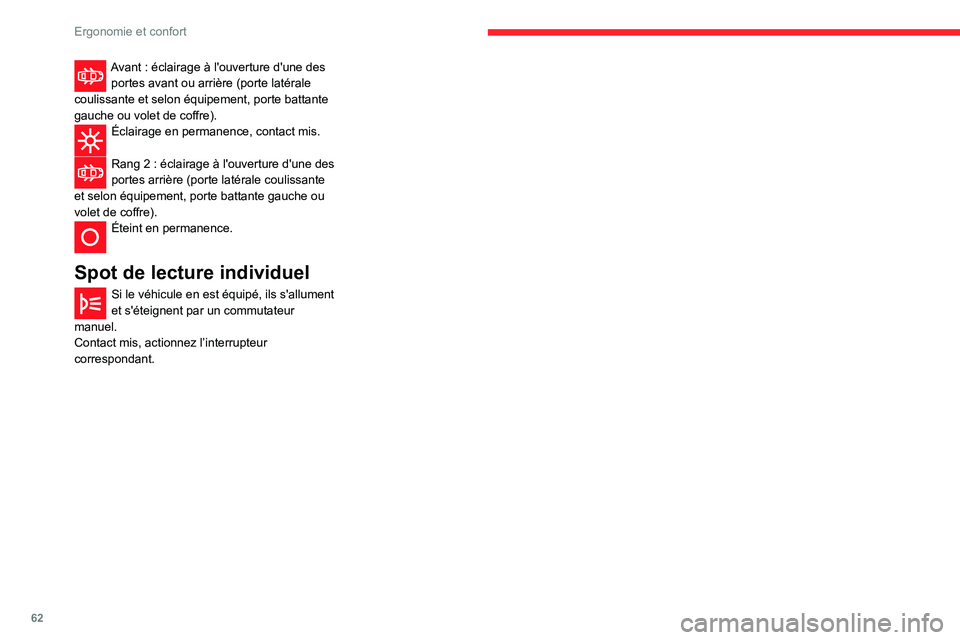 Ergonomie et confort

Avant : éclairage à l'ouverture d'une des portes avant ou arrière (porte latérale coulissante et selon équipement, porte battante gauche ou volet de coffre).

Éclairage en permanence, contact mis.

Rang 2 : éclairage à l'ouverture d'une des portes arrière (porte latérale coulissante et selon équipement, porte battante gauche ou volet de coffre).

Éteint en permanence.

Spot de lecture individuel

Si le véhicule en est équipé, ils s'allument et s'éteignent par un commutateur manuel.
Contact mis, actionnez l'interrupteur correspondant.

62

carmanualsonline.info